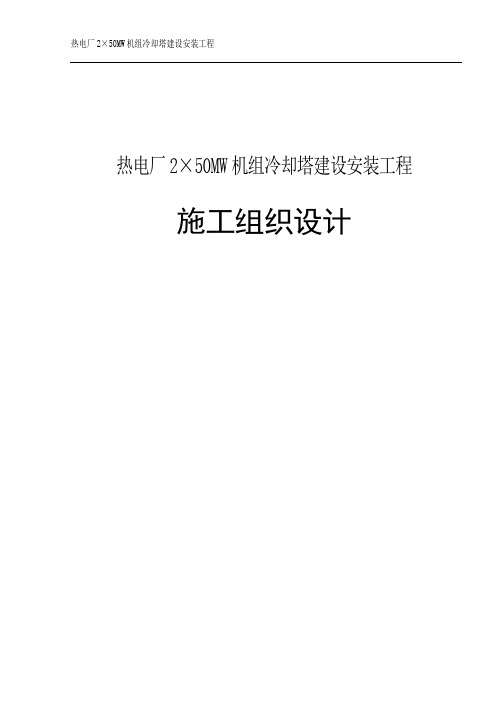 热电厂 2×50MW 机组冷却塔建设安装工程

热电厂 2×50MW 机组冷却塔建设安装工程

施工组织设计